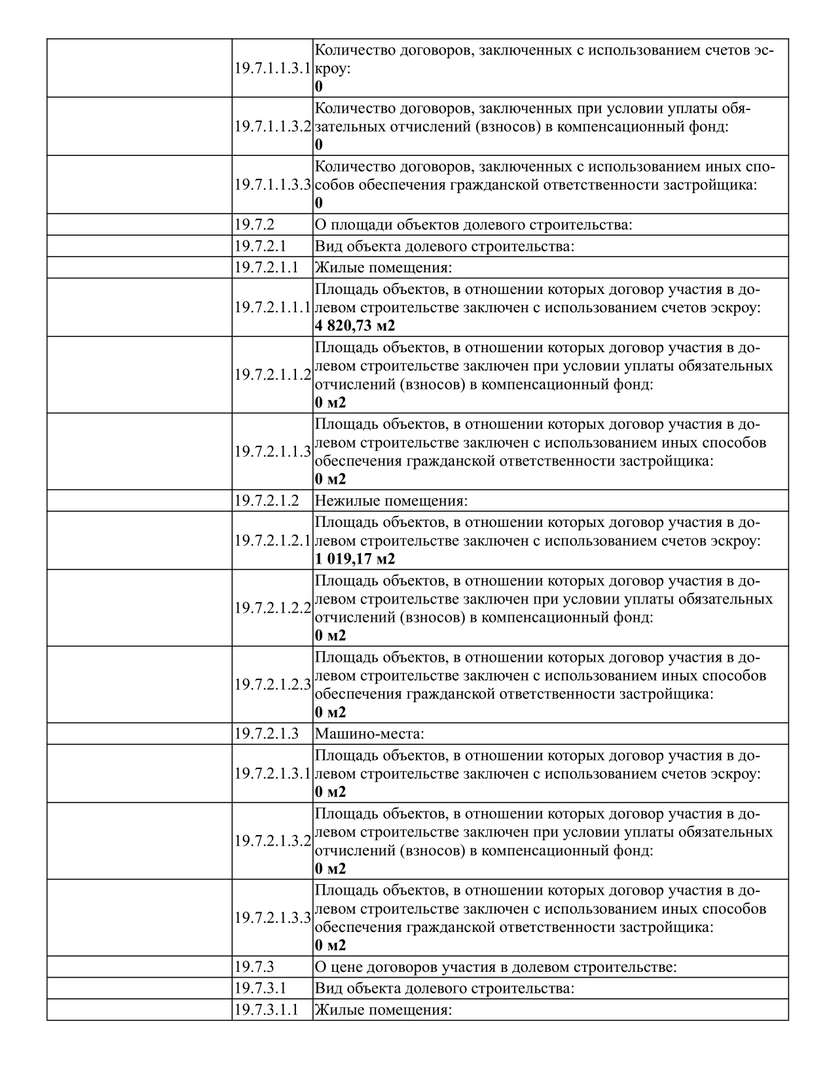 |  |  |  |
|---|---|---|
|  | 19.7.1.1.3.1 | Количество договоров, заключенных с использованием счетов эскроу: **0** |
|  | 19.7.1.1.3.2 | Количество договоров, заключенных при условии уплаты обязательных отчислений (взносов) в компенсационный фонд: **0** |
|  | 19.7.1.1.3.3 | Количество договоров, заключенных с использованием иных способов обеспечения гражданской ответственности застройщика: **0** |
|  | 19.7.2 | О площади объектов долевого строительства: |
|  | 19.7.2.1 | Вид объекта долевого строительства: |
|  | 19.7.2.1.1 | Жилые помещения: |
|  | 19.7.2.1.1.1 | Площадь объектов, в отношении которых договор участия в долевом строительстве заключен с использованием счетов эскроу: **4 820,73 м2** |
|  | 19.7.2.1.1.2 | Площадь объектов, в отношении которых договор участия в долевом строительстве заключен при условии уплаты обязательных отчислений (взносов) в компенсационный фонд: **0 м2** |
|  | 19.7.2.1.1.3 | Площадь объектов, в отношении которых договор участия в долевом строительстве заключен с использованием иных способов обеспечения гражданской ответственности застройщика: **0 м2** |
|  | 19.7.2.1.2 | Нежилые помещения: |
|  | 19.7.2.1.2.1 | Площадь объектов, в отношении которых договор участия в долевом строительстве заключен с использованием счетов эскроу: **1 019,17 м2** |
|  | 19.7.2.1.2.2 | Площадь объектов, в отношении которых договор участия в долевом строительстве заключен при условии уплаты обязательных отчислений (взносов) в компенсационный фонд: **0 м2** |
|  | 19.7.2.1.2.3 | Площадь объектов, в отношении которых договор участия в долевом строительстве заключен с использованием иных способов обеспечения гражданской ответственности застройщика: **0 м2** |
|  | 19.7.2.1.3 | Машино-места: |
|  | 19.7.2.1.3.1 | Площадь объектов, в отношении которых договор участия в долевом строительстве заключен с использованием счетов эскроу: **0 м2** |
|  | 19.7.2.1.3.2 | Площадь объектов, в отношении которых договор участия в долевом строительстве заключен при условии уплаты обязательных отчислений (взносов) в компенсационный фонд: **0 м2** |
|  | 19.7.2.1.3.3 | Площадь объектов, в отношении которых договор участия в долевом строительстве заключен с использованием иных способов обеспечения гражданской ответственности застройщика: **0 м2** |
|  | 19.7.3 | О цене договоров участия в долевом строительстве: |
|  | 19.7.3.1 | Вид объекта долевого строительства: |
|  | 19.7.3.1.1 | Жилые помещения: |